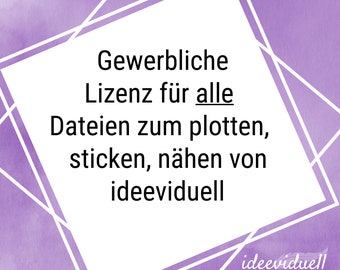 Gewerbliche Lizenz für alle Dateien zum plotten, sticken, nähen von ideeviduell

ideeviduell